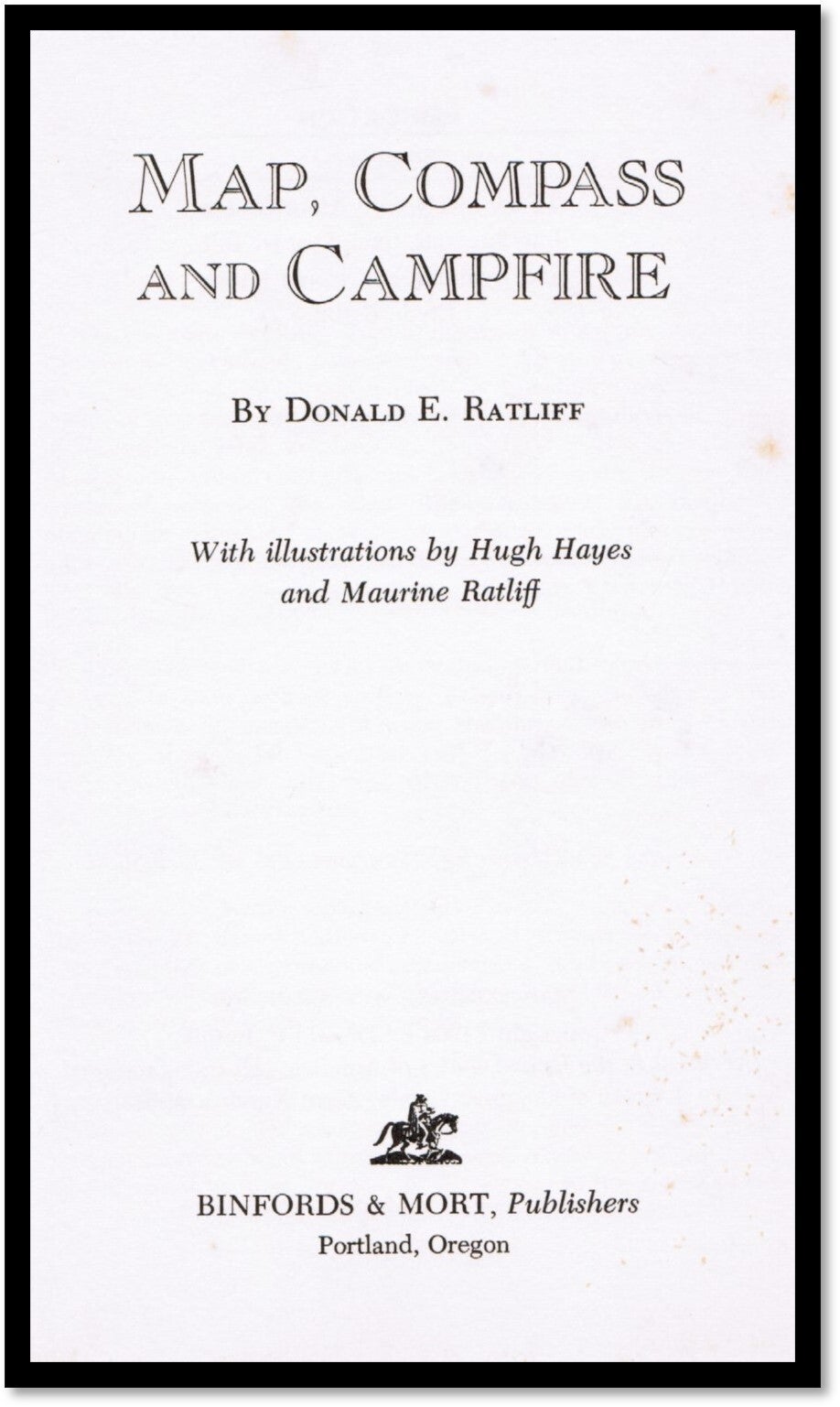 MAP, COMPASS AND CAMPFIRE

BY DONALD E. RATLIFF

With illustrations by Hugh Hayes and Maurine Ratliff

BINFORDS & MORT, Publishers
Portland, Oregon